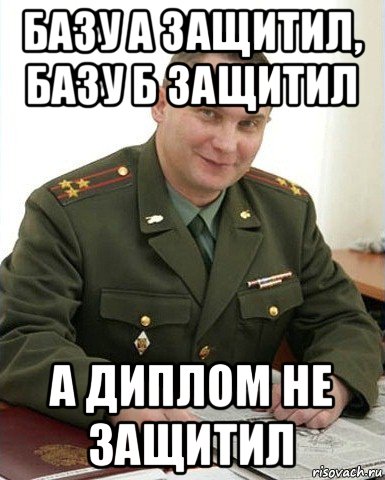 БАЗУ А ЗАЩИТИЛ, БАЗУ Б ЗАЩИТИЛ

А ДИПЛОМ НЕ ЗАЩИТИЛ

risovach.ru